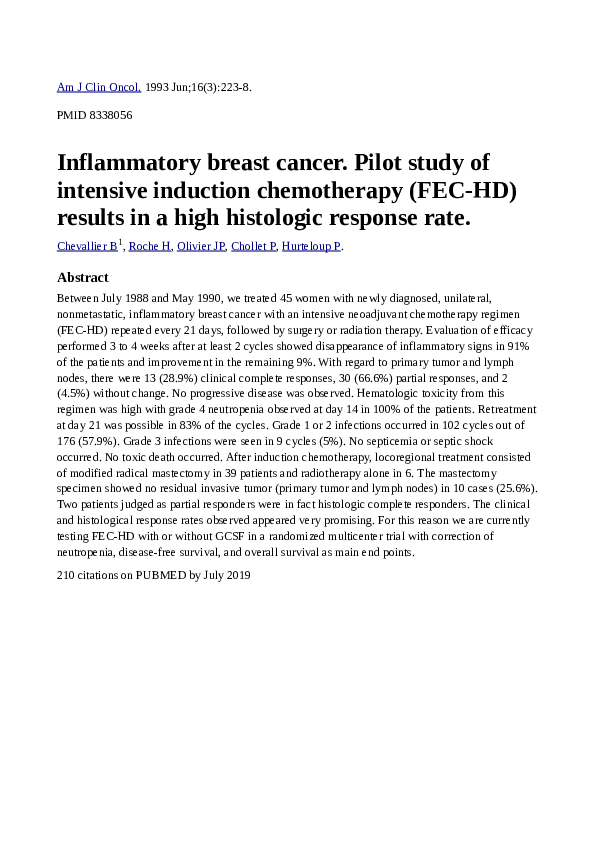 Am J Clin Oncol. 1993 Jun;16(3):223-8.

PMID 8338056

Inflammatory breast cancer. Pilot study of intensive induction chemotherapy (FEC-HD) results in a high histologic response rate.

Chevallier B$^1$, Roche H, Olivier JP, Chollet P, Hurteloup P.

Abstract

Between July 1988 and May 1990, we treated 45 women with newly diagnosed, unilateral, nonmetastatic, inflammatory breast cancer with an intensive neoadjuvant chemotherapy regimen (FEC-HD) repeated every 21 days, followed by surgery or radiation therapy. Evaluation of efficacy performed 3 to 4 weeks after at least 2 cycles showed disappearance of inflammatory signs in 91% of the patients and improvement in the remaining 9%. With regard to primary tumor and lymph nodes, there were 13 (28.9%) clinical complete responses, 30 (66.6%) partial responses, and 2 (4.5%) without change. No progressive disease was observed. Hematologic toxicity from this regimen was high with grade 4 neutropenia observed at day 14 in 100% of the patients. Retreatment at day 21 was possible in 83% of the cycles. Grade 1 or 2 infections occurred in 102 cycles out of 176 (57.9%). Grade 3 infections were seen in 9 cycles (5%). No septicemia or septic shock occurred. No toxic death occurred. After induction chemotherapy, locoregional treatment consisted of modified radical mastectomy in 39 patients and radiotherapy alone in 6. The mastectomy specimen showed no residual invasive tumor (primary tumor and lymph nodes) in 10 cases (25.6%). Two patients judged as partial responders were in fact histologic complete responders. The clinical and histological response rates observed appeared very promising. For this reason we are currently testing FEC-HD with or without GCSF in a randomized multicenter trial with correction of neutropenia, disease-free survival, and overall survival as main end points.

210 citations on PUBMED by July 2019